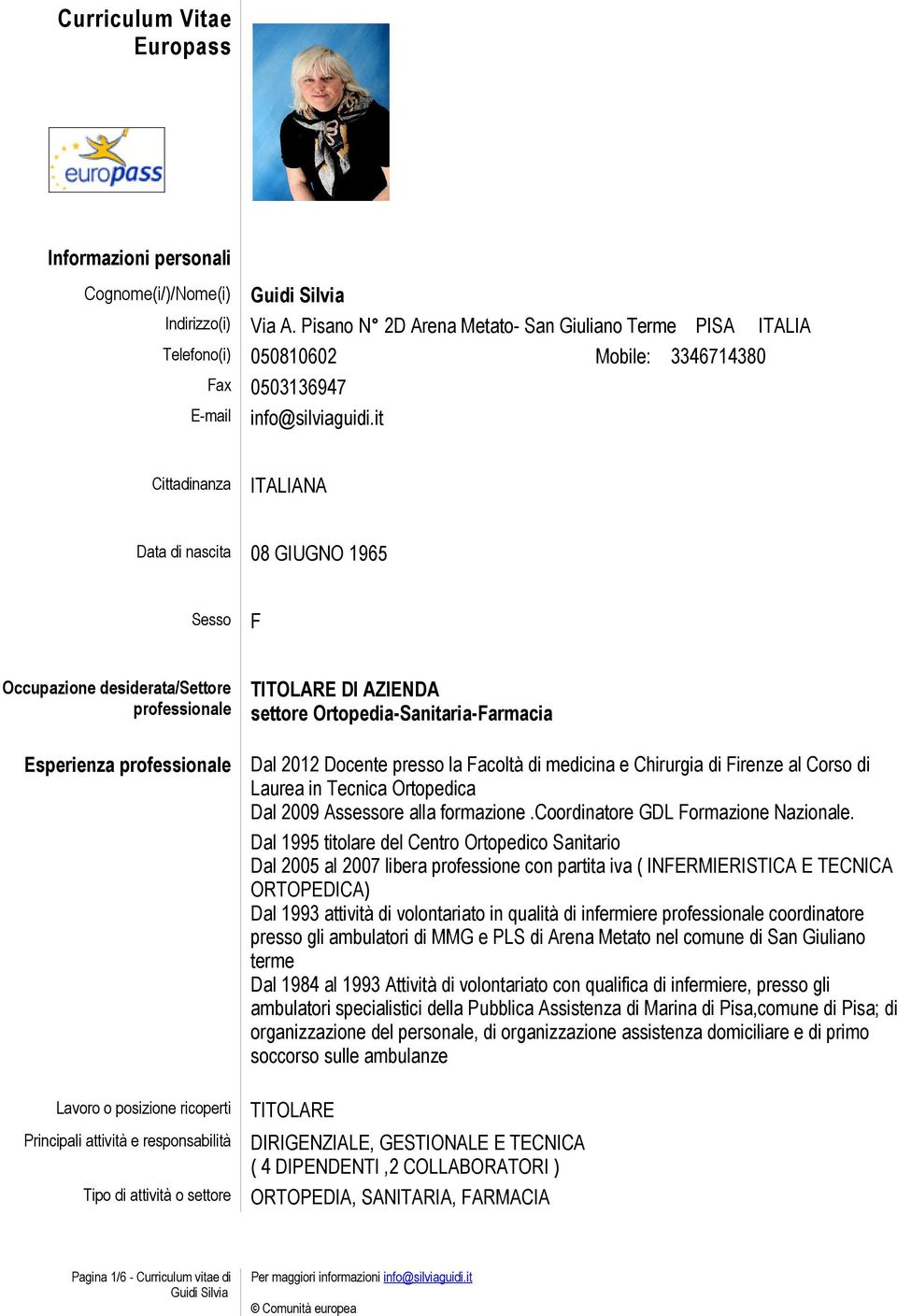 Curriculum Vitae
Europass

europass

Informazioni personali

Cognome(i/)/Nome(i) Guidi Silvia
Indirizzo(i) Via A. Pisano N° 2D Arena Metato- San Giuliano Terme PISA ITALIA
Telefono(i) 050810602 Mobile: 3346714380
Fax 0503136947
E-mail info@silviaguidi.it

Cittadinanza ITALIANA

Data di nascita 08 GIUGNO 1965

Sesso F

Occupazione desiderata/Settore professionale TITOLARE DI AZIENDA
settore Ortopedia-Sanitaria-Farmacia

Esperienza professionale Dal 2012 Docente presso la Facoltà di medicina e Chirurgia di Firenze al Corso di Laurea in Tecnica Ortopedica
Dal 2009 Assessore alla formazione .Coordinatore GDL Formazione Nazionale.
Dal 1995 titolare del Centro Ortopedico Sanitario
Dal 2005 al 2007 libera professione con partita iva ( INFERMIERISTICA E TECNICA ORTOPEDICA)
Dal 1993 attività di volontariato in qualità di infermiere professionale coordinatore presso gli ambulatori di MMG e PLS di Arena Metato nel comune di San Giuliano terme
Dal 1984 al 1993 Attività di volontariato con qualifica di infermiere, presso gli ambulatori specialistici della Pubblica Assistenza di Marina di Pisa,comune di Pisa; di organizzazione del personale, di organizzazione assistenza domiciliare e di primo soccorso sulle ambulanze

Lavoro o posizione ricoperti TITOLARE
Principali attività e responsabilità DIRIGENZIALE, GESTIONALE E TECNICA
( 4 DIPENDENTI ,2 COLLABORATORI )
Tipo di attività o settore ORTOPEDIA, SANITARIA, FARMACIA

Pagina 1/6 - Curriculum vitae di Guidi Silvia
Per maggiori informazioni info@silviaguidi.it
© Comunità europea